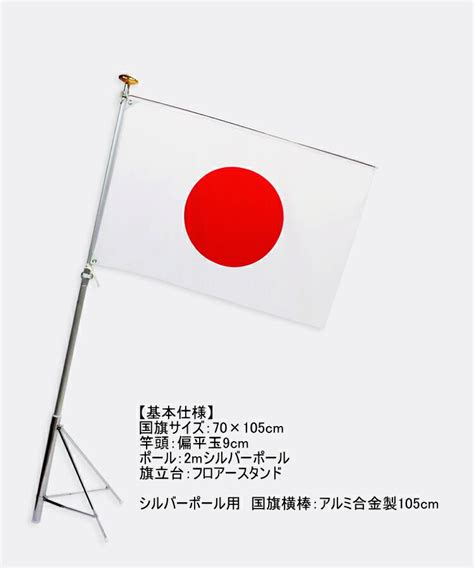 【基本仕様】
国旗サイズ：70×105cm
竿頭：偏平玉9cm
ポール：2mシルバーポール
旗立台：フロアースタンド

シルバーポール用　国旗横棒：アルミ合金製105cm